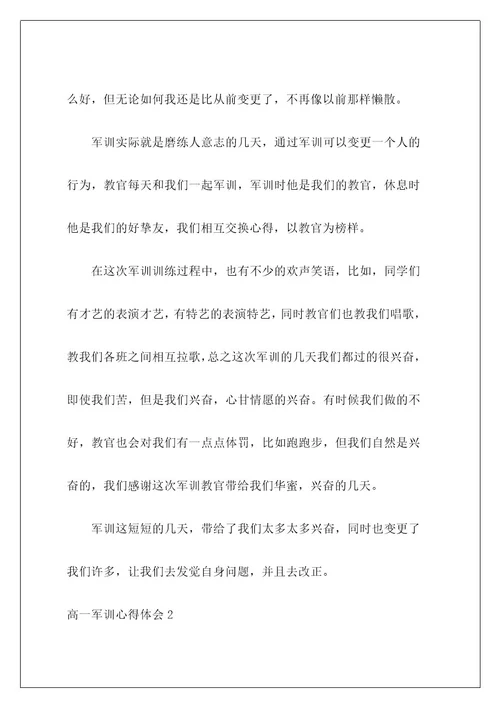 么好，但无论如何我还是比从前变更了，不再像以前那样懒散。

军训实际就是磨练人意志的几天，通过军训可以变更一个人的行为，教官每天和我们一起军训，军训时他是我们的教官，休息时他是我们的好挚友，我们相互交换心得，以教官为榜样。

在这次军训训练过程中，也有不少的欢声笑语，比如，同学们有才艺的表演才艺，有特艺的表演特艺，同时教官们也教我们唱歌，教我们各班之间相互拉歌，总之这次军训的几天我们都过的很兴奋，即使我们苦，但是我们兴奋，心甘情愿的兴奋。有时候我们做的不好，教官也会对我们有一点点体罚，比如跑跑步，但我们自然是兴奋的，我们感谢这次军训教官带给我们华蜜，兴奋的几天。

军训这短短的几天，带给了我们太多太多兴奋，同时也变更了我们许多，让我们去发觉自身问题，并且去改正。

高一军训心得体会 2